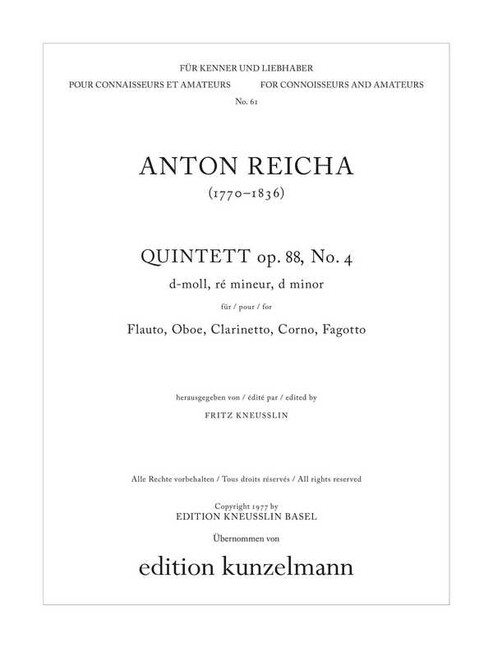 FÜR KENNER UND LIEBHABER
POUR CONNAISSEURS ET AMATEURS
FOR CONNOISSEURS AND AMATEURS
No. 61

ANTON REICHA
(1770–1836)

QUINTETT op. 88, No. 4
d-moll, ré mineur, d minor
für / pour / for
Flauto, Oboe, Clarinetto, Corno, Fagotto

herausgegeben von / édité par / edited by
FRITZ KNEUSSLIN

Alle Rechte vorbehalten / Tous droits réservés / All rights reserved

Copyright 1977 by
EDITION KNEUSSLIN BASEL
Übernommen von
edition kunzelmann